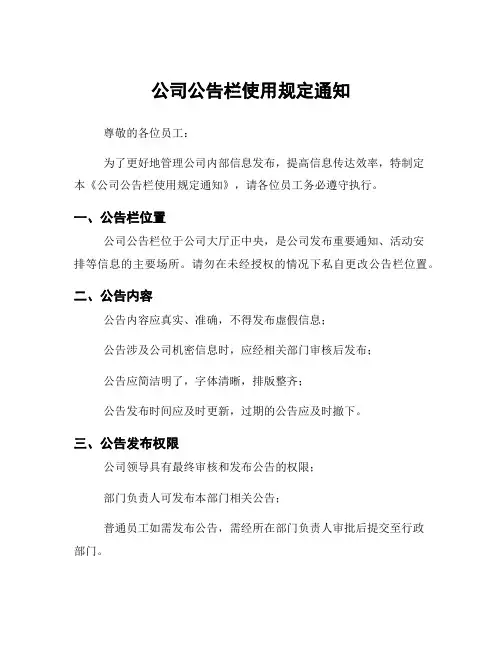 公司公告栏使用规定通知

尊敬的各位员工：

为了更好地管理公司内部信息发布，提高信息传达效率，特制定本《公司公告栏使用规定通知》，请各位员工务必遵守执行。

一、公告栏位置

公司公告栏位于公司大厅正中央，是公司发布重要通知、活动安排等信息的主要场所。请勿在未经授权的情况下私自更改公告栏位置。

二、公告内容

公告内容应真实、准确，不得发布虚假信息；

公告涉及公司机密信息时，应经相关部门审核后发布；

公告应简洁明了，字体清晰，排版整齐；

公告发布时间应及时更新，过期的公告应及时撤下。

三、公告发布权限

公司领导具有最终审核和发布公告的权限；

部门负责人可发布本部门相关公告；

普通员工如需发布公告，需经所在部门负责人审批后提交至行政部门。